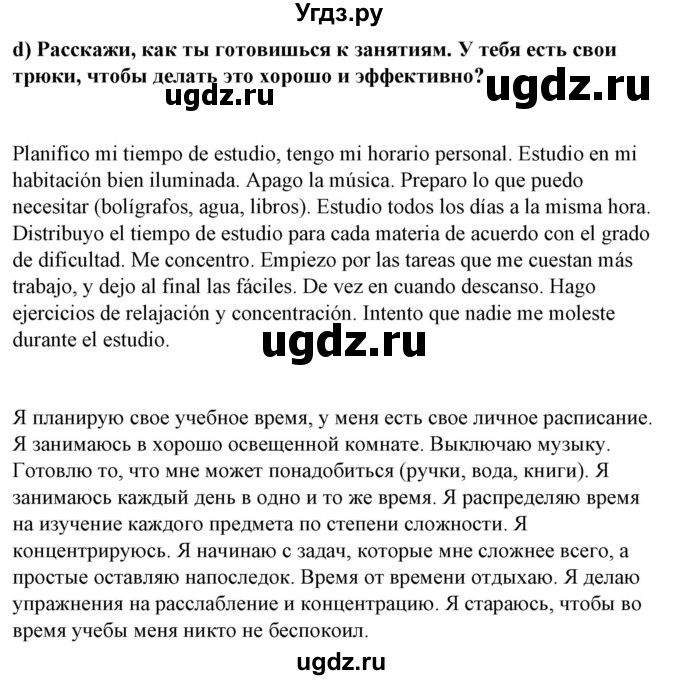 Угдз.ру

d) Расскажи, как ты готовишься к занятиям. У тебя есть свои трюки, чтобы делать это хорошо и эффективно?

ugdz.ru ugdz.ru

Planifico mi tiempo de estudio, tengo mi horario personal. Estudio en mi habitación bien iluminada. Apago la música. Preparo lo que puedo necesitar (bolígrafos, agua, libros). Estudio todos los días a la misma hora. Distribuyo el tiempo de estudio para cada materia de acuerdo con el grado de dificultad. Me concentro. Empiezo por las tareas que me cuestan más trabajo, y dejo al final las fáciles. De vez en cuando descanso. Hago ejercicios de relajación y concentración. Intento que nadie me moleste durante el estudio.

ugdz.ru

Я планирую свое учебное время, у меня есть свое личное расписание. Я занимаюсь в хорошо освещенной комнате. Выключаю музыку. Готовлю то, что мне может понадобиться (ручки, вода, книги). Я занимаюсь каждый день в одно и то же время. Я распределяю время на изучение каждого предмета по степени сложности. Я концентрируюсь. Я начинаю с задач, которые мне сложнее всего, а простые оставляю напоследок. Время от времени отдыхаю. Я делаю упражнения на расслабление и концентрацию. Я стараюсь, чтобы во время учебы меня никто не беспокоил.

ugdz.ru